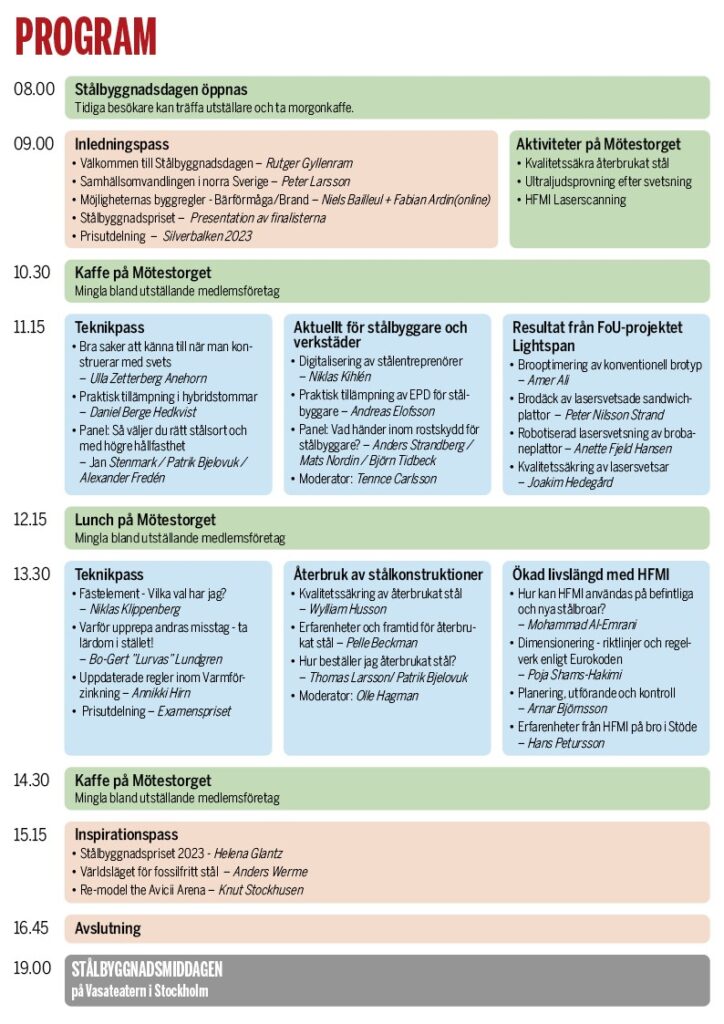 PROGRAM

08.00

Stålbyggnadsdagen öppnas
Tidiga besökare kan träffa utställare och ta morgonkaffe.

09.00

Inledningspass
• Välkommen till Stålbyggnadsdagen – Rutger Gyllenram
• Samhällsomvandlingen i norra Sverige – Peter Larsson
• Möjligheternas byggregler - Bärförmåga/Brand – Niels Bailleul + Fabian Ardin(online)
• Stålbyggnadspriset – Presentation av finalisterna
• Prisutdelning – Silverbalken 2023

Aktiviteter på Mötestorget
• Kvalitetssäkra återbrukat stål
• Ultraljudsprovning efter svetsning
• HFMI Laserscanning

10.30

Kaffe på Mötestorget
Mingla bland utställande medlemsföretag

11.15

Teknikpass
• Bra saker att känna till när man konstruerar med svets – Ulla Zetterberg Anehorn
• Praktisk tillämpning i hybridstommar – Daniel Berge Hedkvist
• Panel: Så väljer du rätt stålsort och med högre hållfasthet – Jan Stenmark / Patrik Bjelovuk / Alexander Fredén

Aktuellt för stålbyggare och verkstäder
• Digitalisering av stålentreprenörer – Niklas Kihlén
• Praktisk tillämpning av EPD för stålbyggare – Andreas Elofsson
• Panel: Vad händer inom rostskydd för stålbyggare? – Anders Strandberg / Mats Nordin / Björn Tidbeck
• Moderator: Tennce Carlsson

Resultat från FoU-projektet Lightspan
• Brooptimering av konventionell brotyp – Amer Ali
• Brodäck av lasersvetsade sandwichplattor – Peter Nilsson Strand
• Robotiserad lasersvetsning av brobaneplattor – Anette Fjeld Hansen
• Kvalitetssäkring av lasersvetsar – Joakim Hedegård

12.15

Lunch på Mötestorget
Mingla bland utställande medlemsföretag

13.30

Teknikpass
• Fästelement - Vilka val har jag? – Niklas Klippenberg
• Varför upprepa andras misstag - ta lärdom i stället! – Bo-Gert "Lurvas" Lundgren
• Uppdaterade regler inom Varmförzinkning – Annikki Hirn
• Prisutdelning – Examenspriset

Återbruk av stålkonstruktioner
• Kvalitetssäkring av återbrukat stål – Wylliam Husson
• Erfarenheter och framtid för återbrukat stål – Pelle Beckman
• Hur beställer jag återbrukat stål? – Thomas Larsson/ Patrik Bjelovuk
• Moderator: Olle Hagman

Ökad livslängd med HFMI
• Hur kan HFMI användas på befintliga och nya stålbroar? – Mohammad Al-Emrani
• Dimensionering - riktlinjer och regelverk enligt Eurokoden – Poja Shams-Hakimi
• Planering, utförande och kontroll – Arnar Björnsson
• Erfarenheter från HFMI på bro i Stöde – Hans Petursson

14.30

Kaffe på Mötestorget
Mingla bland utställande medlemsföretag

15.15

Inspirationspass
• Stålbyggnadspriset 2023 - Helena Glantz
• Världsläget för fossilfritt stål – Anders Werme
• Re-model the Avicii Arena – Knut Stockhusen

16.45

Avslutning

19.00

STÅLBYGGNADSMIDDAGEN
på Vasateatern i Stockholm